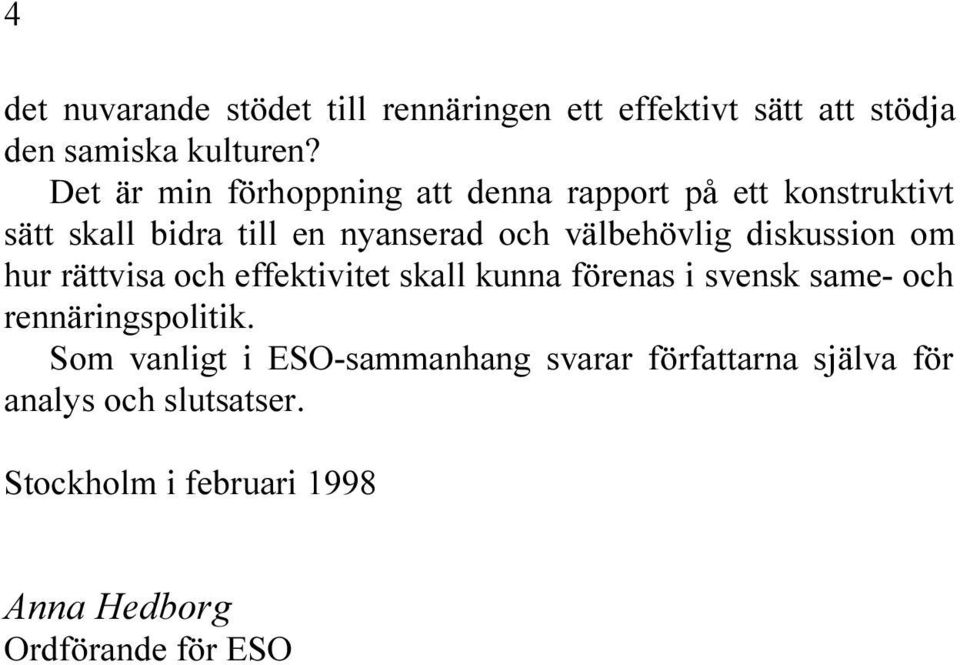 4

det nuvarande stödet till rennäringen ett effektivt sätt att stödja den samiska kulturen?

Det är min förhoppning att denna rapport på ett konstruktivt sätt skall bidra till en nyanserad och välbehövlig diskussion om hur rättvisa och effektivitet skall kunna förenas i svensk same- och rennäringspolitik.

Som vanligt i ESO-sammanhang svarar författarna själva för analys och slutsatser.

Stockholm i februari 1998

Anna Hedborg
Ordförande för ESO